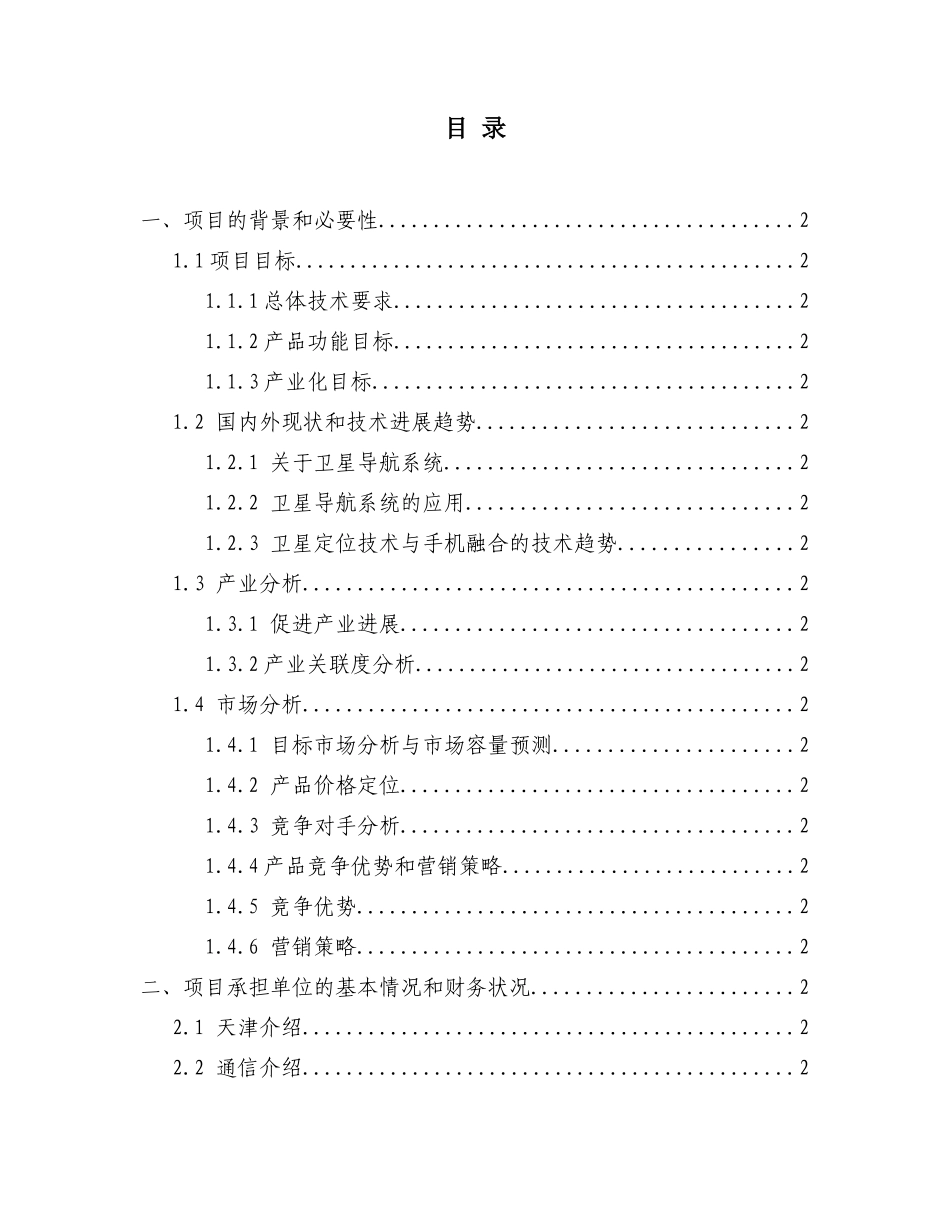 目 录

一、项目的背景和必要性 2

1.1项目目标 2

1.1.1总体技术要求 2

1.1.2产品功能目标 2

1.1.3产业化目标 2

1.2 国内外现状和技术进展趋势 2

1.2.1 关于卫星导航系统 2

1.2.2 卫星导航系统的应用 2

1.2.3 卫星定位技术与手机融合的技术趋势 2

1.3 产业分析 2

1.3.1 促进产业进展 2

1.3.2产业关联度分析 2

1.4 市场分析 2

1.4.1 目标市场分析与市场容量预测 2

1.4.2 产品价格定位 2

1.4.3 竞争对手分析 2

1.4.4产品竞争优势和营销策略 2

1.4.5 竞争优势 2

1.4.6 营销策略 2

二、项目承担单位的基本情况和财务状况 2

2.1 天津介绍 2

2.2 通信介绍 2